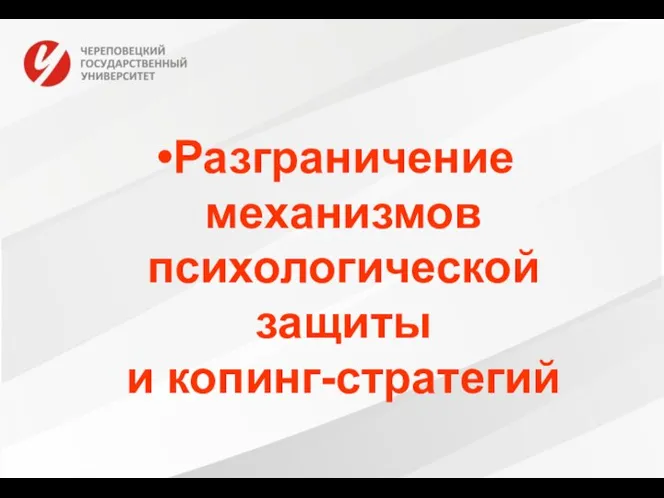 ЧЕРЕПОВЕЦКИЙ ГОСУДАРСТВЕННЫЙ УНИВЕРСИТЕТ

•Разграничение механизмов психологической защиты и копинг-стратегий